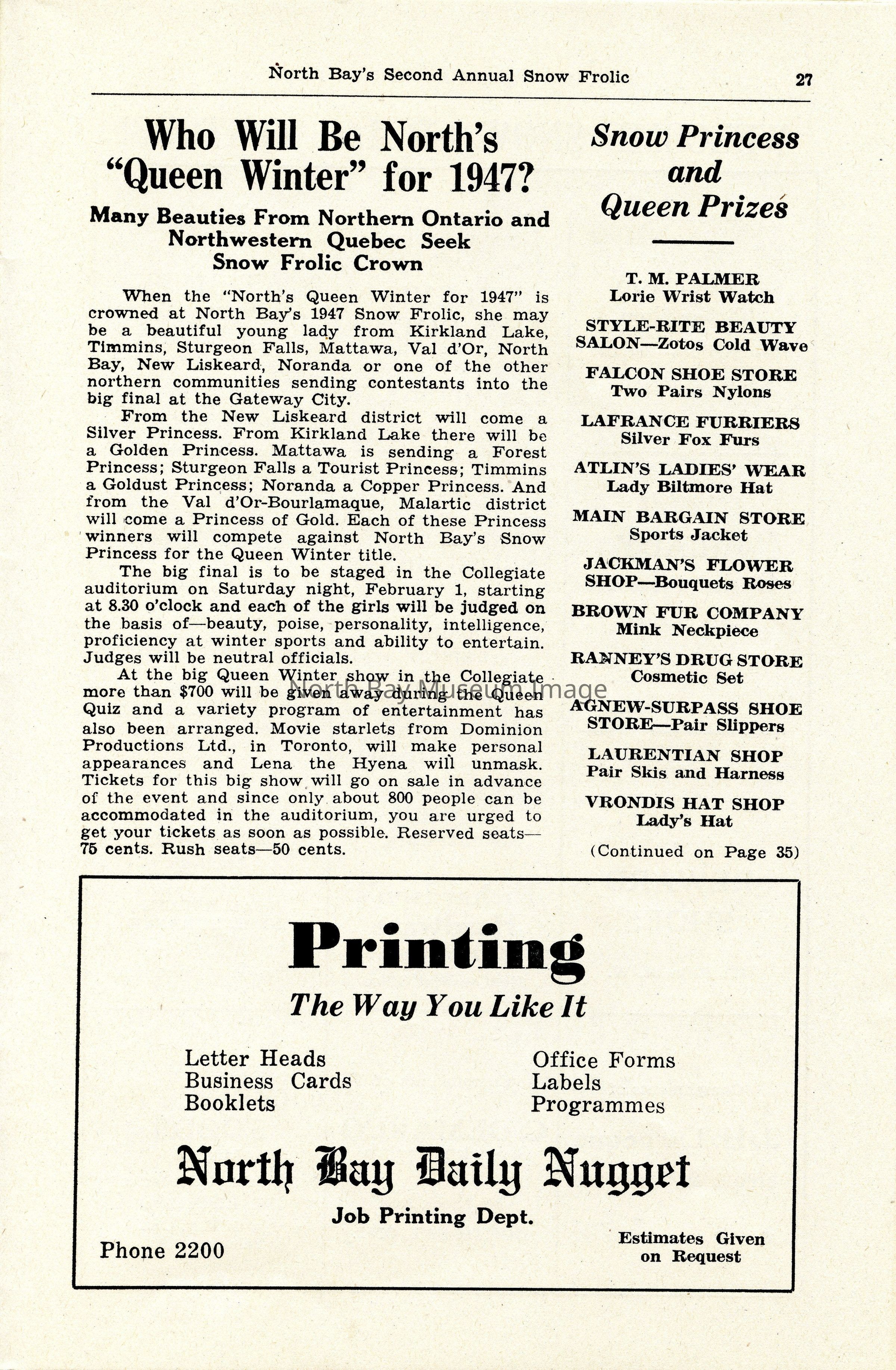 North Bay's Second Annual Snow Frolic 27

Who Will Be North's "Queen Winter" for 1947?

Many Beauties From Northern Ontario and Northwestern Quebec Seek Snow Frolic Crown

When the "North's Queen Winter for 1947" is crowned at North Bay's 1947 Snow Frolic, she may be a beautiful young lady from Kirkland Lake, Timmins, Sturgeon Falls, Mattawa, Val d'Or, North Bay, New Liskeard, Noranda or one of the other northern communities sending contestants into the big final at the Gateway City.

From the New Liskeard district will come a Silver Princess. From Kirkland Lake there will be a Golden Princess. Mattawa is sending a Forest Princess; Sturgeon Falls a Tourist Princess; Timmins a Goldust Princess; Noranda a Copper Princess. And from the Val d'Or-Bourlamaque, Malartic district will come a Princess of Gold. Each of these Princess winners will compete against North Bay's Snow Princess for the Queen Winter title.

The big final is to be staged in the Collegiate auditorium on Saturday night, February 1, starting at 8.30 o'clock and each of the girls will be judged on the basis of—beauty, poise, personality, intelligence, proficiency at winter sports and ability to entertain. Judges will be neutral officials.

At the big Queen Winter show in the Collegiate more than $700 will be given away during the Queen Quiz and a variety program of entertainment has also been arranged. Movie starlets from Dominion Productions Ltd., in Toronto, will make personal appearances and Lena the Hyena will unmask. Tickets for this big show will go on sale in advance of the event and since only about 800 people can be accommodated in the auditorium, you are urged to get your tickets as soon as possible. Reserved seats—75 cents. Rush seats—50 cents.

North Bay Museum Image

Snow Princess and Queen Prizes

T. M. PALMER
Lorie Wrist Watch

STYLE-RITE BEAUTY SALON—Zotos Cold Wave

FALCON SHOE STORE
Two Pairs Nylons

LAFRANCE FURRIERS
Silver Fox Furs

ATLIN'S LADIES' WEAR
Lady Biltmore Hat

MAIN BARGAIN STORE
Sports Jacket

JACKMAN'S FLOWER SHOP—Bouquets Roses

BROWN FUR COMPANY
Mink Neckpiece

RANNEY'S DRUG STORE
Cosmetic Set

AGNEW-SURPASS SHOE STORE—Pair Slippers

LAURENTIAN SHOP
Pair Skis and Harness

VRONDIS HAT SHOP
Lady's Hat

(Continued on Page 35)

Printing
The Way You Like It

Letter Heads
Business Cards
Booklets

Office Forms
Labels
Programmes

North Bay Daily Nugget
Job Printing Dept.

Phone 2200

Estimates Given on Request